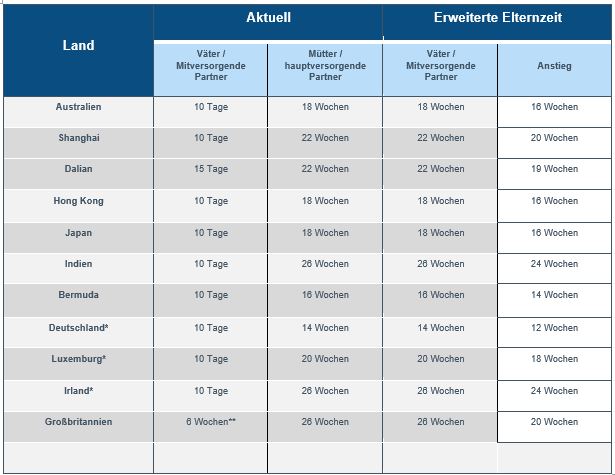 | Land | Aktuell | | Erweiterte Elternzeit | |
|---|---|---|---|---|
| | Väter / Mitversorgende Partner | Mütter / hauptversorgende Partner | Väter / Mitversorgende Partner | Anstieg |
| Australien | 10 Tage | 18 Wochen | 18 Wochen | 16 Wochen |
| Shanghai | 10 Tage | 22 Wochen | 22 Wochen | 20 Wochen |
| Dalian | 15 Tage | 22 Wochen | 22 Wochen | 19 Wochen |
| Hong Kong | 10 Tage | 18 Wochen | 18 Wochen | 16 Wochen |
| Japan | 10 Tage | 18 Wochen | 18 Wochen | 16 Wochen |
| Indien | 10 Tage | 26 Wochen | 26 Wochen | 24 Wochen |
| Bermuda | 10 Tage | 16 Wochen | 16 Wochen | 14 Wochen |
| Deutschland* | 10 Tage | 14 Wochen | 14 Wochen | 12 Wochen |
| Luxemburg* | 10 Tage | 20 Wochen | 20 Wochen | 18 Wochen |
| Irland* | 10 Tage | 26 Wochen | 26 Wochen | 24 Wochen |
| Großbritannien | 6 Wochen** | 26 Wochen | 26 Wochen | 20 Wochen |
| | | | | |